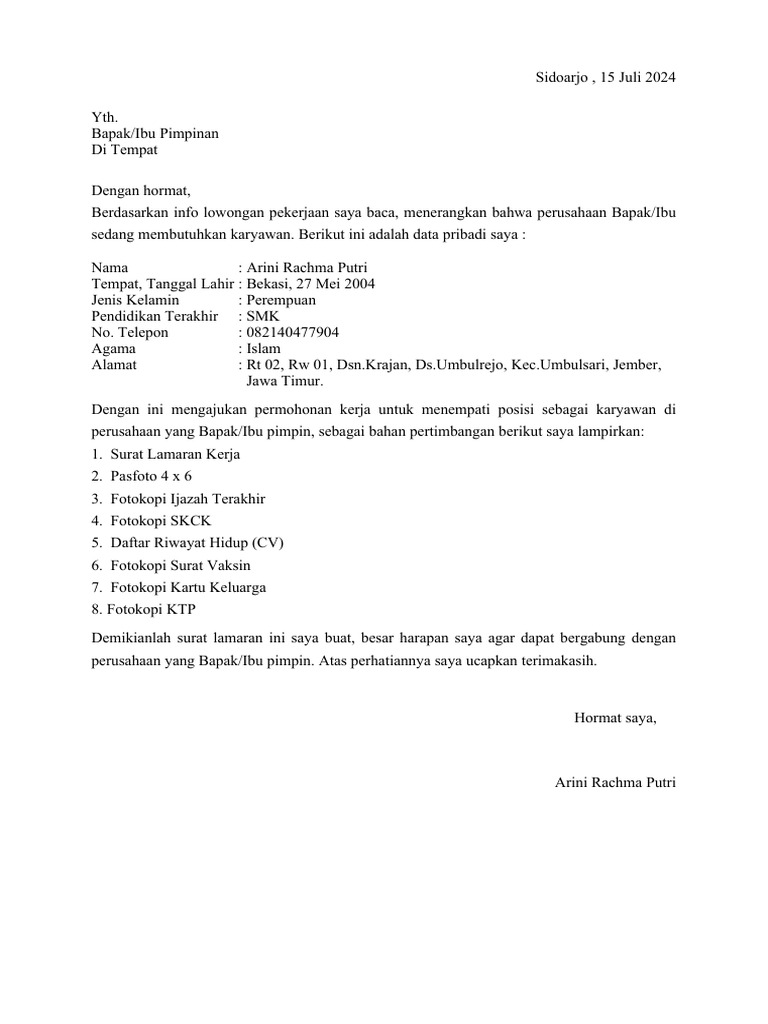 Sidoarjo , 15 Juli 2024

Yth.
Bapak/Ibu Pimpinan
Di Tempat

Dengan hormat,
Berdasarkan info lowongan pekerjaan saya baca, menerangkan bahwa perusahaan Bapak/Ibu sedang membutuhkan karyawan. Berikut ini adalah data pribadi saya :

Nama : Arini Rachma Putri
Tempat, Tanggal Lahir : Bekasi, 27 Mei 2004
Jenis Kelamin : Perempuan
Pendidikan Terakhir : SMK
No. Telepon : 082140477904
Agama : Islam
Alamat : Rt 02, Rw 01, Dsn.Krajan, Ds.Umbulrejo, Kec.Umbulsari, Jember, Jawa Timur.

Dengan ini mengajukan permohonan kerja untuk menempati posisi sebagai karyawan di perusahaan yang Bapak/Ibu pimpin, sebagai bahan pertimbangan berikut saya lampirkan:
1. Surat Lamaran Kerja
2. Pasfoto 4 x 6
3. Fotokopi Ijazah Terakhir
4. Fotokopi SKCK
5. Daftar Riwayat Hidup (CV)
6. Fotokopi Surat Vaksin
7. Fotokopi Kartu Keluarga
8. Fotokopi KTP

Demikianlah surat lamaran ini saya buat, besar harapan saya agar dapat bergabung dengan perusahaan yang Bapak/Ibu pimpin. Atas perhatiannya saya ucapkan terimakasih.

Hormat saya,

Arini Rachma Putri